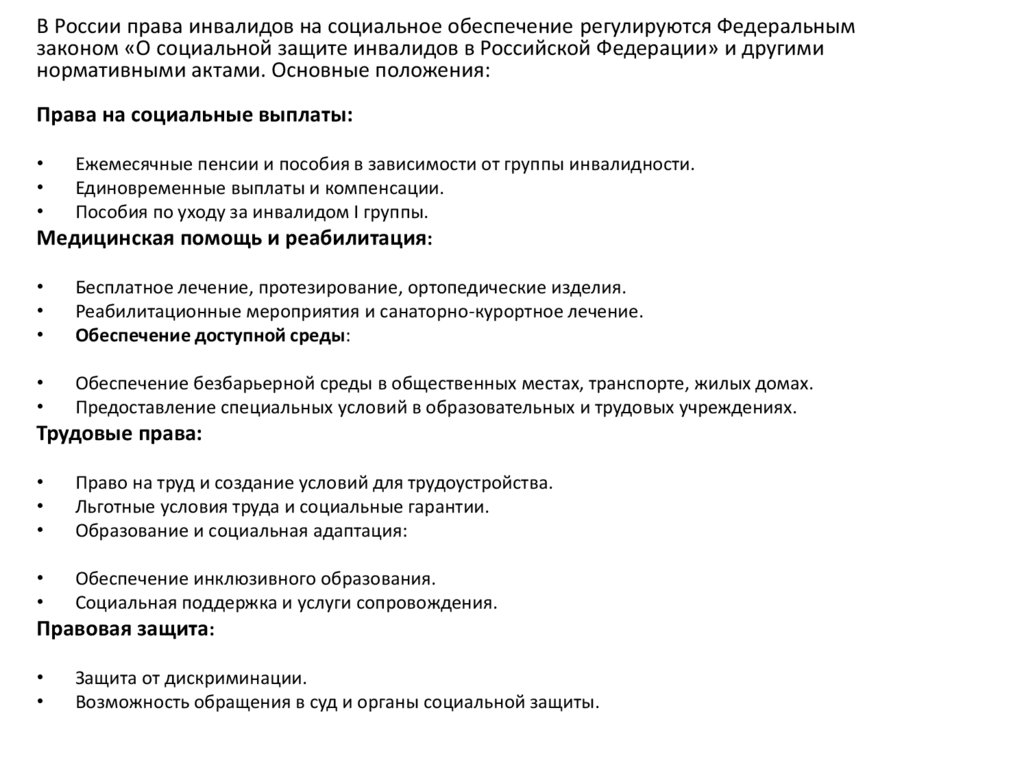 В России права инвалидов на социальное обеспечение регулируются Федеральным законом «О социальной защите инвалидов в Российской Федерации» и другими нормативными актами. Основные положения:

Права на социальные выплаты:

• Ежемесячные пенсии и пособия в зависимости от группы инвалидности.
• Единовременные выплаты и компенсации.
• Пособия по уходу за инвалидом I группы.

Медицинская помощь и реабилитация:

• Бесплатное лечение, протезирование, ортопедические изделия.
• Реабилитационные мероприятия и санаторно-курортное лечение.
• Обеспечение доступной среды:

• Обеспечение безбарьерной среды в общественных местах, транспорте, жилых домах.
• Предоставление специальных условий в образовательных и трудовых учреждениях.

Трудовые права:

• Право на труд и создание условий для трудоустройства.
• Льготные условия труда и социальные гарантии.
• Образование и социальная адаптация:

• Обеспечение инклюзивного образования.
• Социальная поддержка и услуги сопровождения.

Правовая защита:

• Защита от дискриминации.
• Возможность обращения в суд и органы социальной защиты.